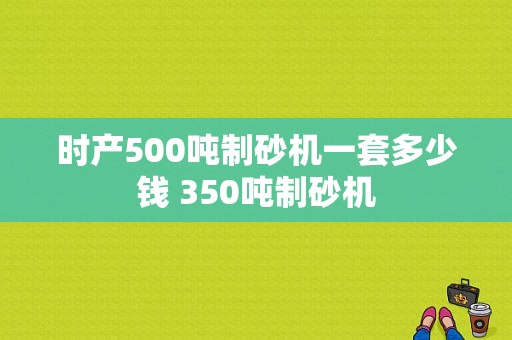 时产500吨制砂机一套多少钱 350吨制砂机